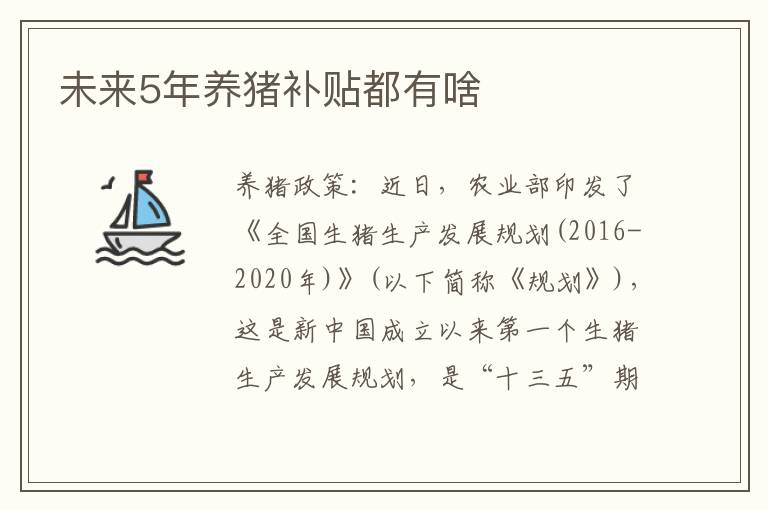 未来5年养猪补贴都有啥

养猪政策：近日，农业部印发了《全国生猪生产发展规划(2016-2020年)》(以下简称《规划》)，这是新中国成立以来第一个生猪生产发展规划，是“十三五”期